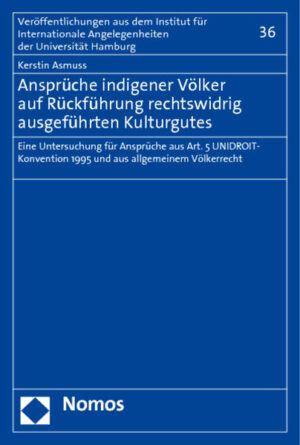 Veröffentlichungen aus dem Institut für Internationale Angelegenheiten der Universität Hamburg

36

Kerstin Asmuss

Ansprüche indigener Völker auf Rückführung rechtswidrig ausgeführten Kulturgutes

Eine Untersuchung für Ansprüche aus Art. 5 UNIDROIT-Konvention 1995 und aus allgemeinem Völkerrecht

Nomos